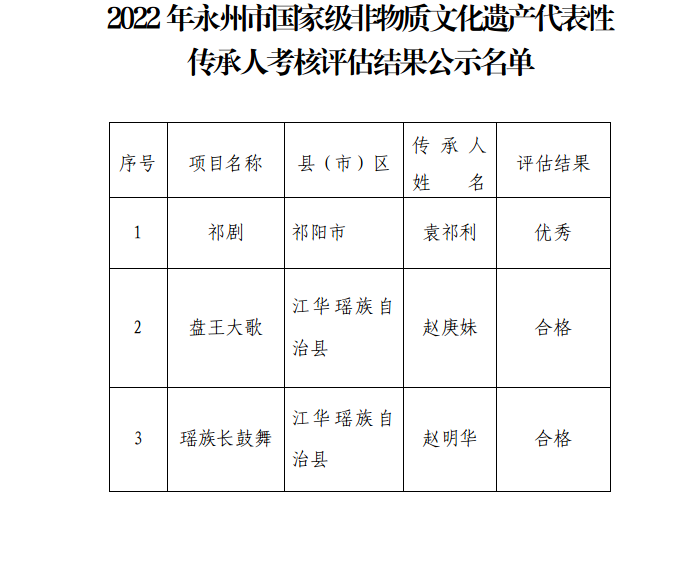 2022 年永州市国家级非物质文化遗产代表性传承人考核评估结果公示名单

| 序号 | 项目名称 | 县（市）区 | 传承人姓名 | 评估结果 |
|---|---|---|---|---|
| 1 | 祁剧 | 祁阳市 | 袁祁利 | 优秀 |
| 2 | 盘王大歌 | 江华瑶族自治县 | 赵庚妹 | 合格 |
| 3 | 瑶族长鼓舞 | 江华瑶族自治县 | 赵明华 | 合格 |